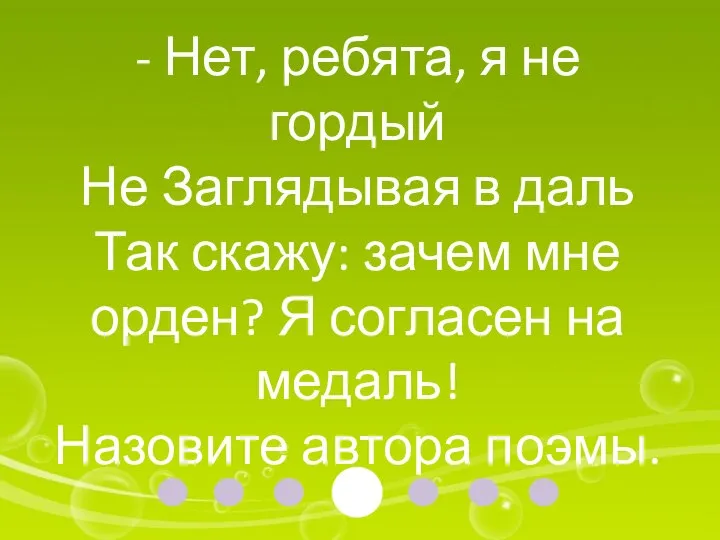 - Нет, ребята, я не гордый
Не Заглядывая в даль
Так скажу: зачем мне орден? Я согласен на медаль!
Назовите автора поэмы.